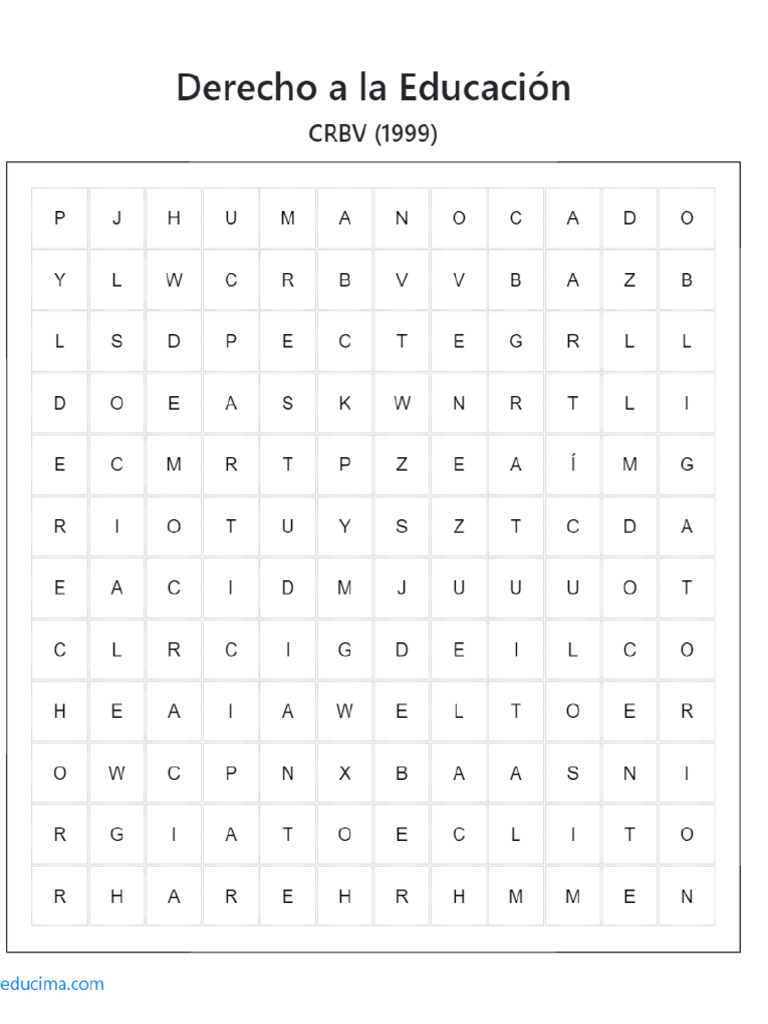 Derecho a la Educación

CRBV (1999)

| P | J | H | U | M | A | N | O | C | A | D | O |
|---|---|---|---|---|---|---|---|---|---|---|---|
| Y | L | W | C | R | B | V | V | B | A | Z | B |
| L | S | D | P | E | C | T | E | G | R | L | L |
| D | O | E | A | S | K | W | N | R | T | L | I |
| E | C | M | R | T | P | Z | E | A | Í | M | G |
| R | I | O | T | U | Y | S | Z | T | C | D | A |
| E | A | C | I | D | M | J | U | U | U | O | T |
| C | L | R | C | I | G | D | E | I | L | C | O |
| H | E | A | I | A | W | E | L | T | O | E | R |
| O | W | C | P | N | X | B | A | A | S | N | I |
| R | G | I | A | T | O | E | C | L | I | T | O |
| R | H | A | R | E | H | R | H | M | M | E | N |

educima.com